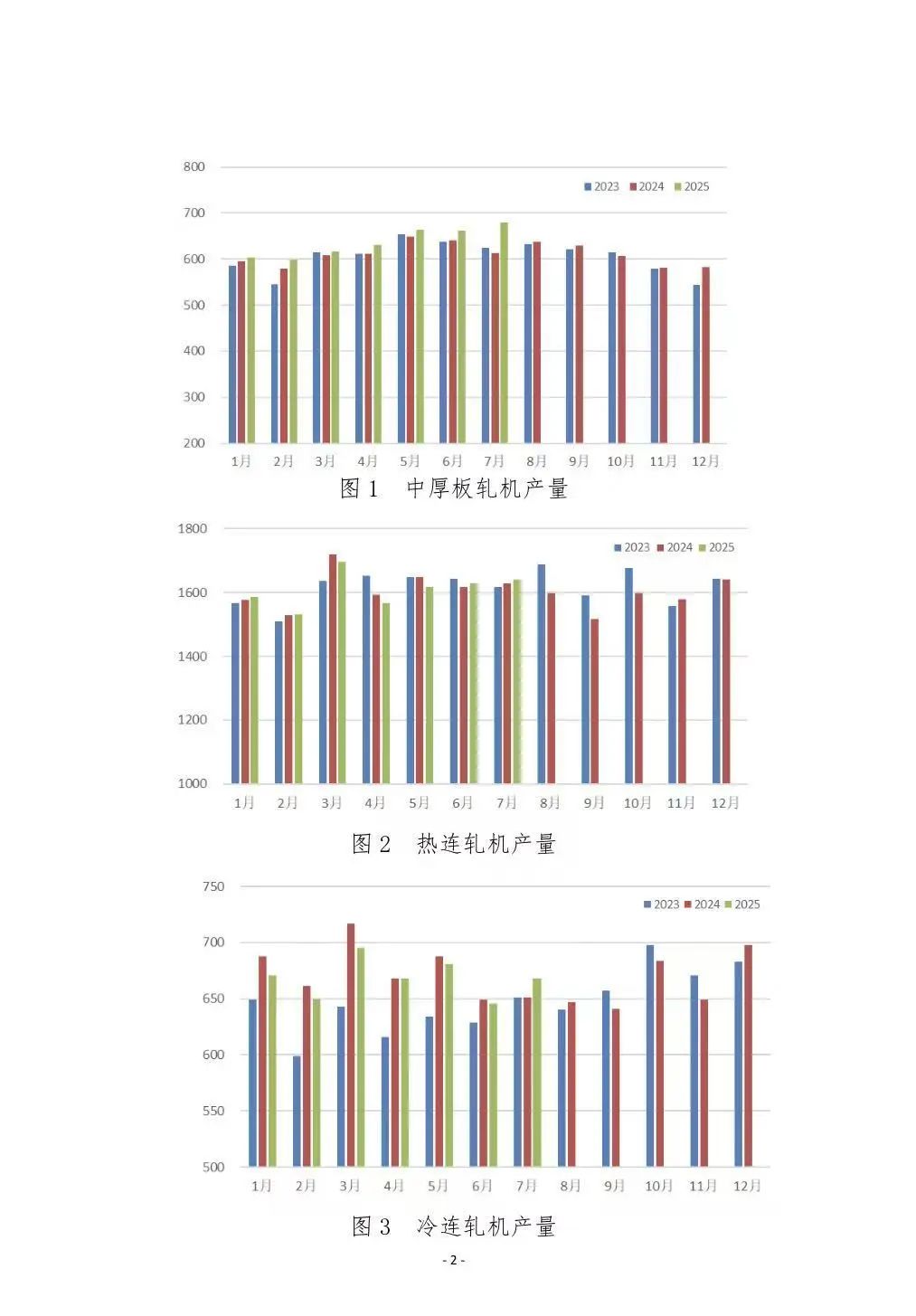 800
700
600
500
400
300
200

2023 2024 2025

1月 2月 3月 4月 5月 6月 7月 8月 9月 10月 11月 12月

图 1 中厚板轧机产量

1800
1600
1400
1200
1000

2023 2024 2025

1月 2月 3月 4月 5月 6月 7月 8月 9月 10月 11月 12月

图 2 热连轧机产量

750
700
650
600
550
500

2023 2024 2025

1月 2月 3月 4月 5月 6月 7月 8月 9月 10月 11月 12月

图 3 冷连轧机产量

- 2 -